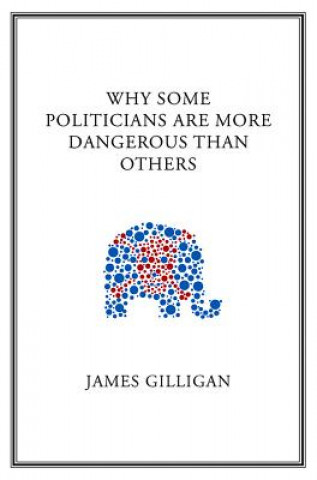 WHY SOME POLITICIANS ARE MORE DANGEROUS THAN OTHERS

JAMES GILLIGAN